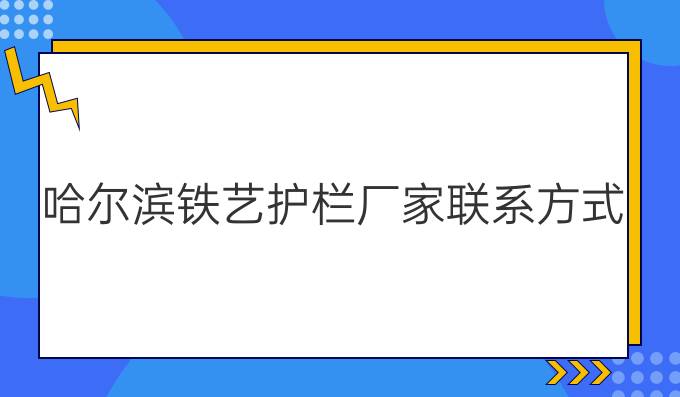 哈尔滨铁艺护栏厂家联系方式